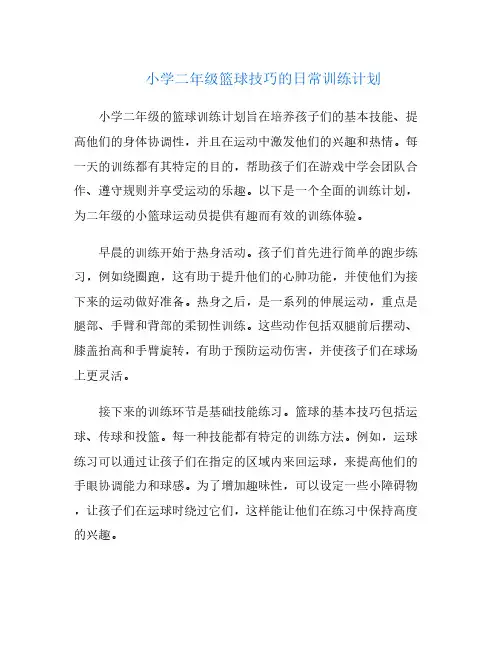 小学二年级篮球技巧的日常训练计划

小学二年级的篮球训练计划旨在培养孩子们的基本技能、提高他们的身体协调性，并且在运动中激发他们的兴趣和热情。每一天的训练都有其特定的目的，帮助孩子们在游戏中学会团队合作、遵守规则并享受运动的乐趣。以下是一个全面的训练计划，为二年级的小篮球运动员提供有趣而有效的训练体验。

早晨的训练开始于热身活动。孩子们首先进行简单的跑步练习，例如绕圈跑，这有助于提升他们的心肺功能，并使他们为接下来的运动做好准备。热身之后，是一系列的伸展运动，重点是腿部、手臂和背部的柔韧性训练。这些动作包括双腿前后摆动、膝盖抬高和手臂旋转，有助于预防运动伤害，并使孩子们在球场上更灵活。

接下来的训练环节是基础技能练习。篮球的基本技巧包括运球、传球和投篮。每一种技能都有特定的训练方法。例如，运球练习可以通过让孩子们在指定的区域内来回运球，来提高他们的手眼协调能力和球感。为了增加趣味性，可以设定一些小障碍物，让孩子们在运球时绕过它们，这样能让他们在练习中保持高度的兴趣。